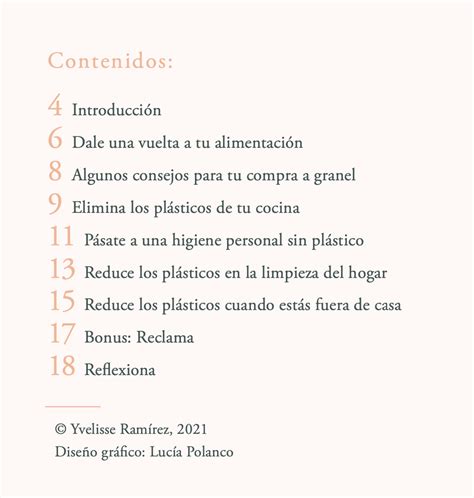 Contenidos:

4 Introducción

6 Dale una vuelta a tu alimentación

8 Algunos consejos para tu compra a granel

9 Elimina los plásticos de tu cocina

11 Pásate a una higiene personal sin plástico

13 Reduce los plásticos en la limpieza del hogar

15 Reduce los plásticos cuando estás fuera de casa

17 Bonus: Reclama

18 Reflexiona

© Yvelisse Ramírez, 2021
Diseño gráfico: Lucía Polanco